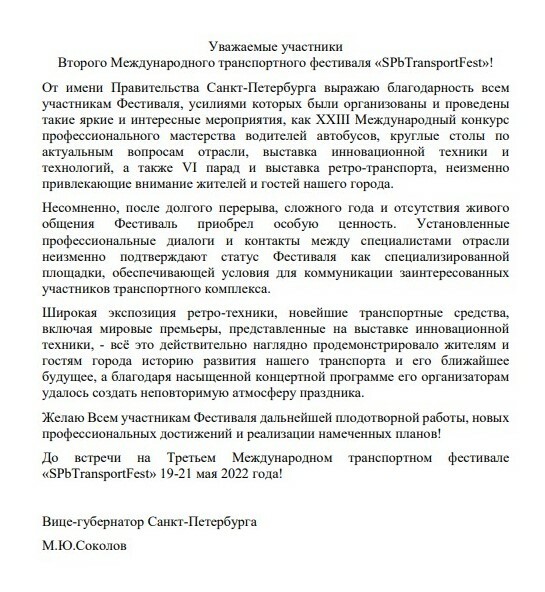 Уважаемые участники
Второго Международного транспортного фестиваля «SPbTransportFest»!

От имени Правительства Санкт-Петербурга выражаю благодарность всем участникам Фестиваля, усилиями которых были организованы и проведены такие яркие и интересные мероприятия, как XXIII Международный конкурс профессионального мастерства водителей автобусов, круглые столы по актуальным вопросам отрасли, выставка инновационной техники и технологий, а также VI парад и выставка ретро-транспорта, неизменно привлекающие внимание жителей и гостей нашего города.

Несомненно, после долгого перерыва, сложного года и отсутствия живого общения Фестиваль приобрел особую ценность. Установленные профессиональные диалоги и контакты между специалистами отрасли неизменно подтверждают статус Фестиваля как специализированной площадки, обеспечивающей условия для коммуникации заинтересованных участников транспортного комплекса.

Широкая экспозиция ретро-техники, новейшие транспортные средства, включая мировые премьеры, представленные на выставке инновационной техники, - всё это действительно наглядно продемонстрировало жителям и гостям города историю развития нашего транспорта и его ближайшее будущее, а благодаря насыщенной концертной программе его организаторам удалось создать неповторимую атмосферу праздника.

Желаю Всем участникам Фестиваля дальнейшей плодотворной работы, новых профессиональных достижений и реализации намеченных планов!

До встречи на Третьем Международном транспортном фестивале «SPbTransportFest» 19-21 мая 2022 года!

Вице-губернатор Санкт-Петербурга

М.Ю.Соколов